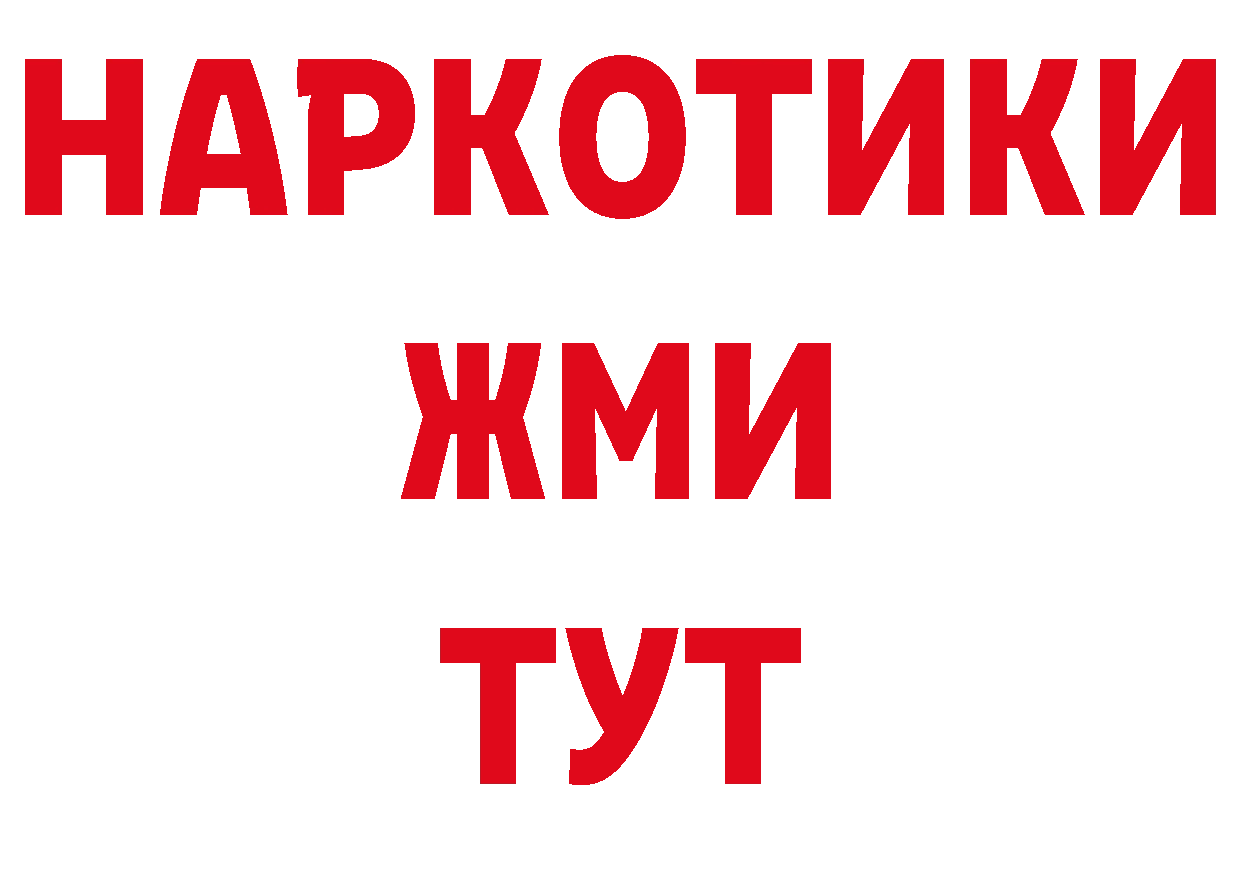 НАРКОТИКИ
ЖМИ
ТУТ